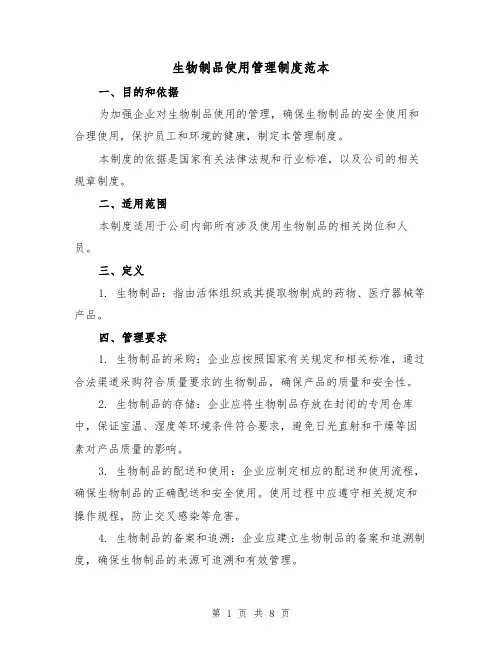 生物制品使用管理制度范本

一、目的和依据

为加强企业对生物制品使用的管理，确保生物制品的安全使用和合理使用，保护员工和环境的健康，制定本管理制度。

本制度的依据是国家有关法律法规和行业标准，以及公司的相关规章制度。

二、适用范围

本制度适用于公司内部所有涉及使用生物制品的相关岗位和人员。

三、定义

1. 生物制品：指由活体组织或其提取物制成的药物、医疗器械等产品。

四、管理要求

1. 生物制品的采购：企业应按照国家有关规定和相关标准，通过合法渠道采购符合质量要求的生物制品，确保产品的质量和安全性。

2. 生物制品的存储：企业应将生物制品存放在封闭的专用仓库中，保证室温、湿度等环境条件符合要求，避免日光直射和干燥等因素对产品质量的影响。

3. 生物制品的配送和使用：企业应制定相应的配送和使用流程，确保生物制品的正确配送和安全使用。使用过程中应遵守相关规定和操作规程，防止交叉感染等危害。

4. 生物制品的备案和追溯：企业应建立生物制品的备案和追溯制度，确保生物制品的来源可追溯和有效管理。

第 1 页 共 8 页